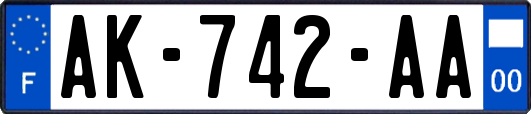 F
AK-742-AA
00